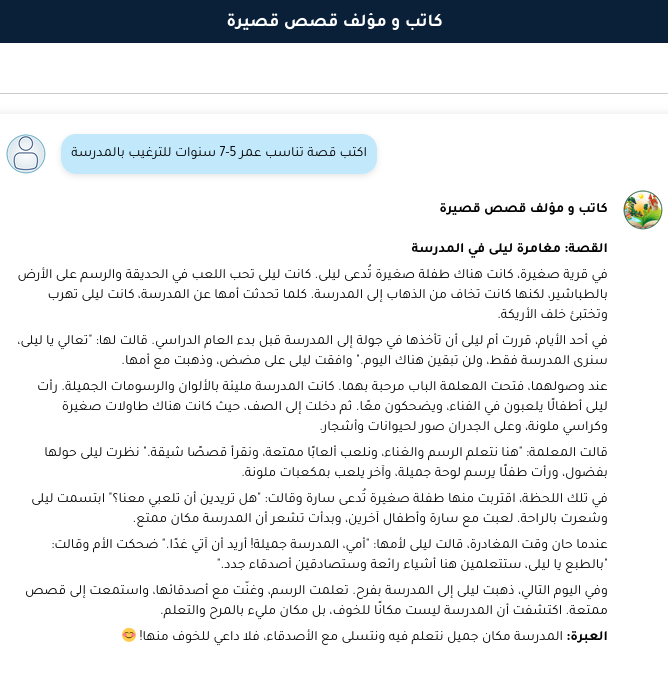 كاتب و مؤلف قصص قصيرة

اكتب قصة تناسب عمر 5-7 سنوات للترغيب بالمدرسة

كاتب و مؤلف قصص قصيرة

القصة: مغامرة ليلى في المدرسة

في قرية صغيرة، كانت هناك طفلة صغيرة تُدعى ليلى. كانت ليلى تحب اللعب في الحديقة والرسم على الأرض بالطباشير، لكنها كانت تخاف من الذهاب إلى المدرسة. كلما تحدثت أمها عن المدرسة، كانت ليلى تهرب وتختبئ خلف الأريكة.

في أحد الأيام، قررت أم ليلى أن تأخذها في جولة إلى المدرسة قبل بدء العام الدراسي. قالت لها: "تعالي يا ليلى، سنرى المدرسة فقط، ولن تبقين هناك اليوم." وافقت ليلى على مضض، وذهبت مع أمها.

عند وصولهما، فتحت المعلمة الباب مرحبة بهما. كانت المدرسة مليئة بالألوان والرسومات الجميلة. رأت ليلى أطفالًا يلعبون في الفناء، ويضحكون معًا. ثم دخلت إلى الصف، حيث كانت هناك طاولات صغيرة وكراسي ملونة، وعلى الجدران صور لحيوانات وأشجار.

قالت المعلمة: "هنا نتعلم الرسم والغناء، ونلعب ألعابًا ممتعة، ونقرأ قصصًا شيقة." نظرت ليلى حولها بفضول، ورأت طفلًا يرسم لوحة جميلة، وآخر يلعب بمكعبات ملونة.

في تلك اللحظة، اقتربت منها طفلة صغيرة تُدعى سارة وقالت: "هل تريدين أن تلعبي معنا؟" ابتسمت ليلى وشعرت بالراحة. لعبت مع سارة وأطفال آخرين، وبدأت تشعر أن المدرسة مكان ممتع.

عندما حان وقت المغادرة، قالت ليلى لأمها: "أمي، المدرسة جميلة! أريد أن آتي غدًا." ضحكت الأم وقالت: "بالطبع يا ليلى، ستتعلمين هنا أشياء رائعة وستصادقين أصدقاء جدد."

وفي اليوم التالي، ذهبت ليلى إلى المدرسة بفرح. تعلمت الرسم، وغنّت مع أصدقائها، واستمعت إلى قصص ممتعة. اكتشفت أن المدرسة ليست مكانًا للخوف، بل مكان مليء بالمرح والتعلم.

العبرة: المدرسة مكان جميل نتعلم فيه ونتسلى مع الأصدقاء، فلا داعي للخوف منها! 😊